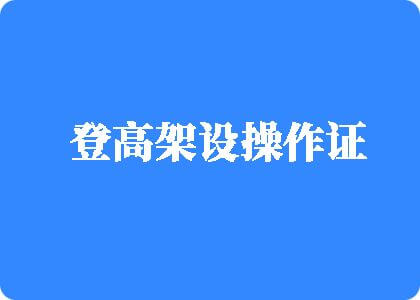 登高架设操作证